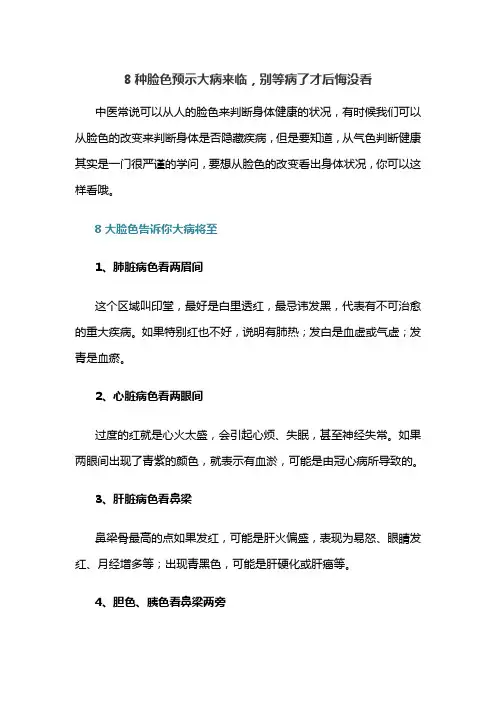 8 种脸色预示大病来临，别等病了才后悔没看

中医常说可以从人的脸色来判断身体健康的状况，有时候我们可以从脸色的改变来判断身体是否隐藏疾病，但是要知道，从气色判断健康其实是一门很严谨的学问，要想从脸色的改变看出身体状况，你可以这样看哦。

8 大脸色告诉你大病将至

1、肺脏病色看两眉间

这个区域叫印堂，最好是白里透红，最忌讳发黑，代表有不可治愈的重大疾病。如果特别红也不好，说明有肺热；发白是血虚或气虚；发青是血瘀。

2、心脏病色看两眼间

过度的红就是心火太盛，会引起心烦、失眠，甚至神经失常。如果两眼间出现了青紫的颜色，就表示有血淤，可能是由冠心病所导致的。

3、肝脏病色看鼻梁

鼻梁骨最高的点如果发红，可能是肝火偏盛，表现为易怒、眼睛发红、月经增多等；出现青黑色，可能是肝硬化或肝癌等。

4、胆色、胰色看鼻梁两旁